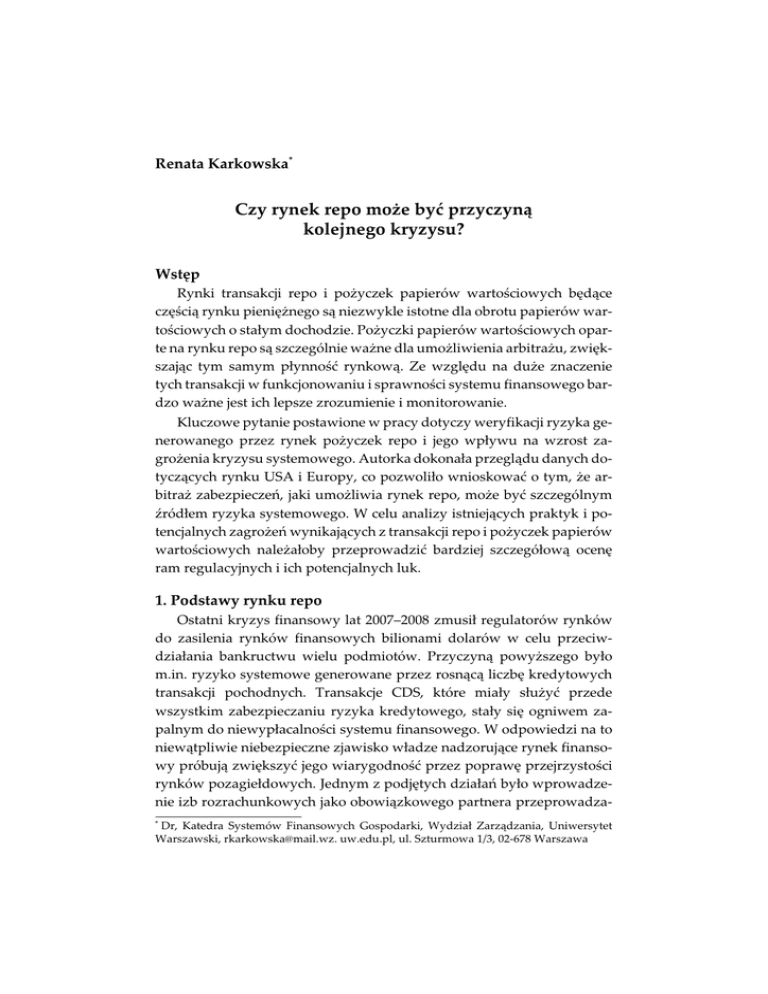 Renata Karkowska*

Czy rynek repo może być przyczyną kolejnego kryzysu?

Wstęp

Rynki transakcji repo i pożyczek papierów wartościowych będące częścią rynku pieniężnego są niezwykle istotne dla obrotu papierów wartościowych o stałym dochodzie. Pożyczki papierów wartościowych oparte na rynku repo są szczególnie ważne dla umożliwienia arbitrażu, zwiększając tym samym płynność rynkową. Ze względu na duże znaczenie tych transakcji w funkcjonowaniu i sprawności systemu finansowego bardzo ważne jest ich lepsze zrozumienie i monitorowanie.

Kluczowe pytanie postawione w pracy dotyczy weryfikacji ryzyka generowanego przez rynek pożyczek repo i jego wpływu na wzrost zagrożenia kryzysu systemowego. Autorka dokonała przeglądu danych dotyczących rynku USA i Europy, co pozwoliło wnioskować o tym, że arbitraż zabezpieczeń, jaki umożliwia rynek repo, może być szczególnym źródłem ryzyka systemowego. W celu analizy istniejących praktyk i potencjalnych zagrożeń wynikających z transakcji repo i pożyczek papierów wartościowych należałoby przeprowadzić bardziej szczegółową ocenę ram regulacyjnych i ich potencjalnych luk.

1. Podstawy rynku repo

Ostatni kryzys finansowy lat 2007–2008 zmusił regulatorów rynków do zasilenia rynków finansowych bilionami dolarów w celu przeciwdziałania bankructwu wielu podmiotów. Przyczyną powyższego było m.in. ryzyko systemowe generowane przez rosnącą liczbę kredytowych transakcji pochodnych. Transakcje CDS, które miały służyć przede wszystkim zabezpieczaniu ryzyka kredytowego, stały się ogniwem zapalnym do niewypłacalności systemu finansowego. W odpowiedzi na to niewątpliwie niebezpieczne zjawisko władze nadzorujące rynek finansowy próbują zwiększyć jego wiarygodność przez poprawę przejrzystości rynków pozagiełdowych. Jednym z podjętych działań było wprowadzenie izb rozrachunkowych jako obowiązkowego partnera przeprowadza-

* Dr, Katedra Systemów Finansowych Gospodarki, Wydział Zarządzania, Uniwersytet Warszawski, rkarkowska@mail.wz. uw.edu.pl, ul. Szturmowa 1/3, 02-678 Warszawa